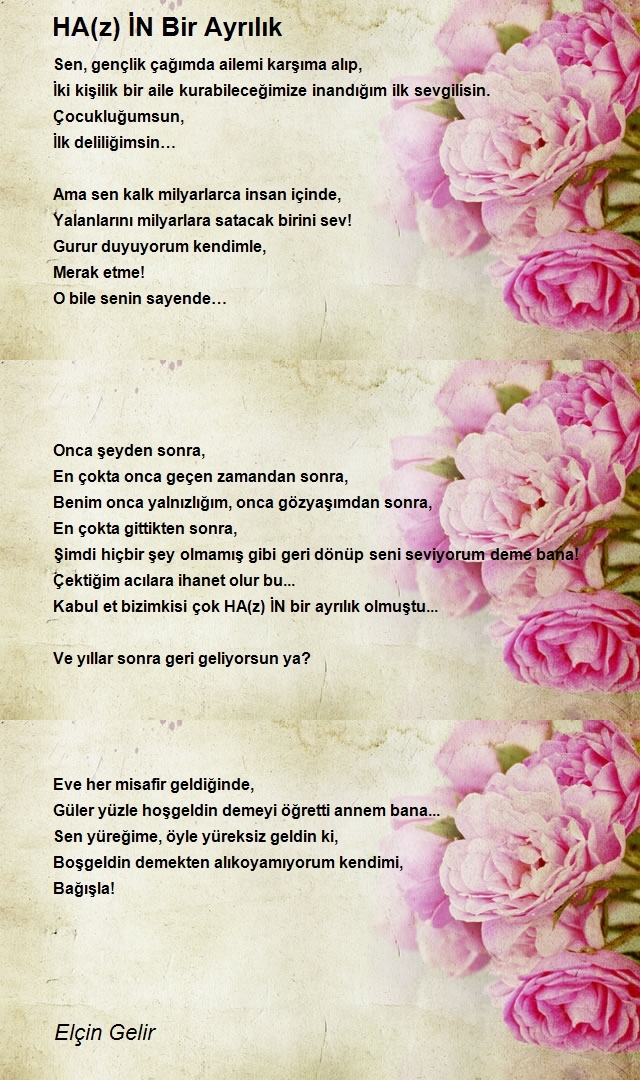 HA(z) İN Bir Ayrılık

Sen, gençlik çağımda ailemi karşıma alıp,
İki kişilik bir aile kurabileceğimize inandığım ilk sevgilisin.
Çocukluğumsun,
İlk deliliğimsin…

Ama sen kalk milyarlarca insan içinde,
Yalanlarını milyarlara satacak birini sev!
Gurur duyuyorum kendimle,
Merak etme!
O bile senin sayende…

Onca şeyden sonra,
En çokta onca geçen zamandan sonra,
Benim onca yalnızlığım, onca gözyaşımdan sonra,
En çokta gittikten sonra,
Şimdi hiçbir şey olmamış gibi geri dönüp seni seviyorum deme bana!
Çektiğim acılara ihanet olur bu...
Kabul et bizimkisi çok HA(z) İN bir ayrılık olmuştu...

Ve yıllar sonra geri geliyorsun ya?

Eve her misafir geldiğinde,
Güler yüzle hoşgeldin demeyi öğretti annem bana...
Sen yüreğime, öyle yüreksiz geldin ki,
Boşgeldin demekten alıkoyamıyorum kendimi,
Bağışla!

Elçin Gelir